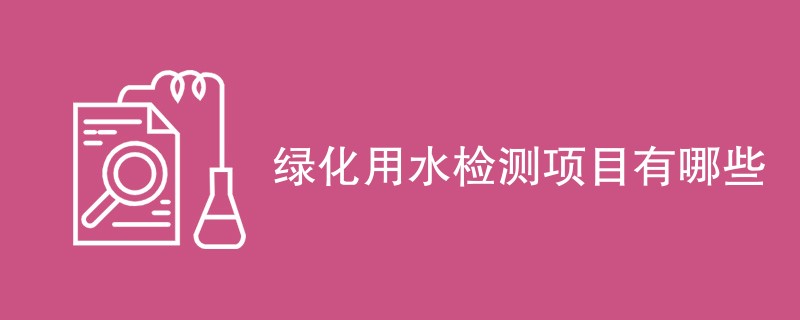 绿化用水检测项目有哪些